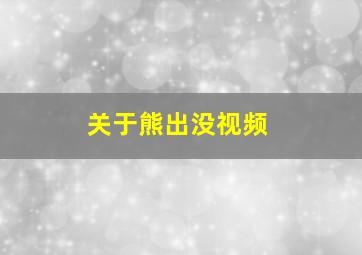 关于熊出没视频